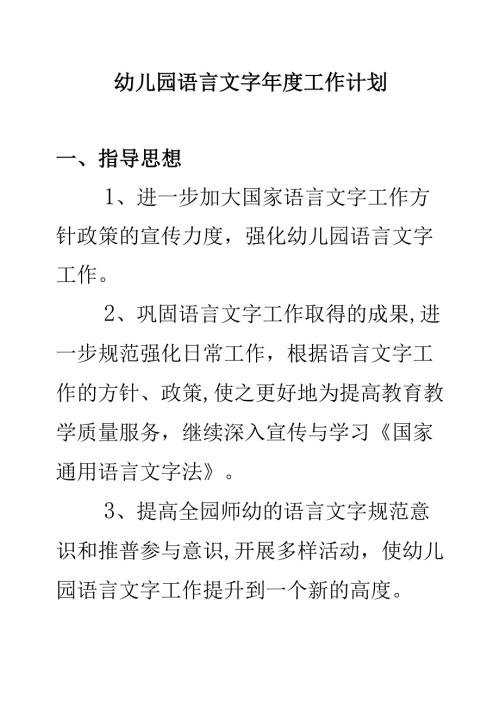 幼儿园语言文字年度工作计划

一、指导思想

1、进一步加大国家语言文字工作方针政策的宣传力度，强化幼儿园语言文字工作。

2、巩固语言文字工作取得的成果,进一步规范强化日常工作，根据语言文字工作的方针、政策,使之更好地为提高教育教学质量服务，继续深入宣传与学习《国家通用语言文字法》。

3、提高全园师幼的语言文字规范意识和推普参与意识,开展多样活动，使幼儿园语言文字工作提升到一个新的高度。